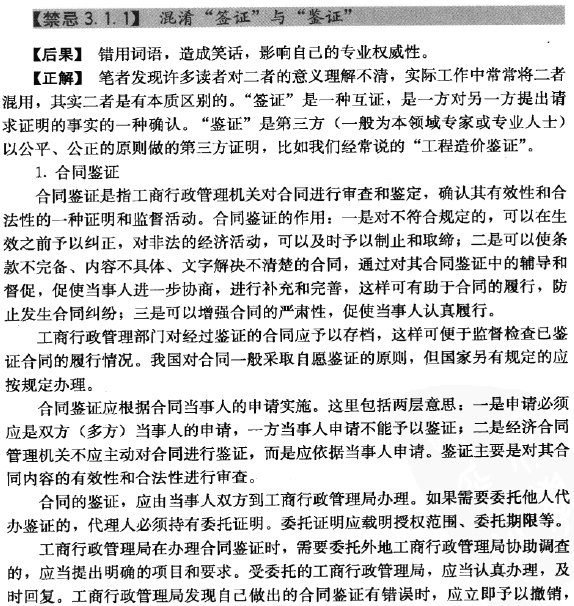 【禁忌 3.1.1】 混淆“签证”与“鉴证”

【后果】 错用词语，造成笑话，影响自己的专业权威性。

【正解】 笔者发现许多读者对二者的意义理解不清，实际工作中常常将二者混用，其实二者是有本质区别的。“签证”是一种互证，是一方对另一方提出请求证明的事实的一种确认。“鉴证”是第三方（一般为本领域专家或专业人士）以公平、公正的原则做的第三方证明，比如我们经常说的“工程造价鉴证”。

1. 合同鉴证

合同鉴证是指工商行政管理机关对合同进行审查和鉴定，确认其有效性和合法性的一种证明和监督活动。合同鉴证的作用：一是对不符合规定的，可以在生效之前予以纠正，对非法的经济活动，可以及时予以制止和取缔；二是可以使条款不完备、内容不具体、文字解决不清楚的合同，通过对其合同鉴证中的辅导和督促，促使当事人进一步协商，进行补充和完善，这样可有助于合同的履行，防止发生合同纠纷；三是可以增强合同的严肃性，促使当事人认真履行。

工商行政管理部门对经过鉴证的合同应予以存档，这样可便于监督检查已鉴证合同的履行情况。我国对合同一般采取自愿鉴证的原则，但国家另有规定的应按规定办理。

合同鉴证应根据合同当事人的申请实施。这里包括两层意思：一是申请必须应是双方（多方）当事人的申请，一方当事人申请不能予以鉴证；二是经济合同管理机关不应主动对合同进行鉴证，而是应依据当事人申请。鉴证主要是对其合同内容的有效性和合法性进行审查。

合同的鉴证，应由当事人双方到工商行政管理局办理。如果需要委托他人代办鉴证的，代理人必须持有委托证明。委托证明应载明授权范围、委托期限等。

工商行政管理局在办理合同鉴证时，需要委托外地工商行政管理局协助调查的，应当提出明确的项目和要求。受委托的工商行政管理局，应当认真办理，及时回复。工商行政管理局发现自己做出的合同鉴证有错误时，应立即予以撤销，